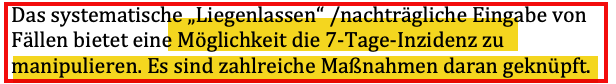 Das systematische „Liegenlassen“ /nachträgliche Eingabe von Fällen bietet eine Möglichkeit die 7-Tage-Inzidenz zu manipulieren. Es sind zahlreiche Maßnahmen daran geknüpft.